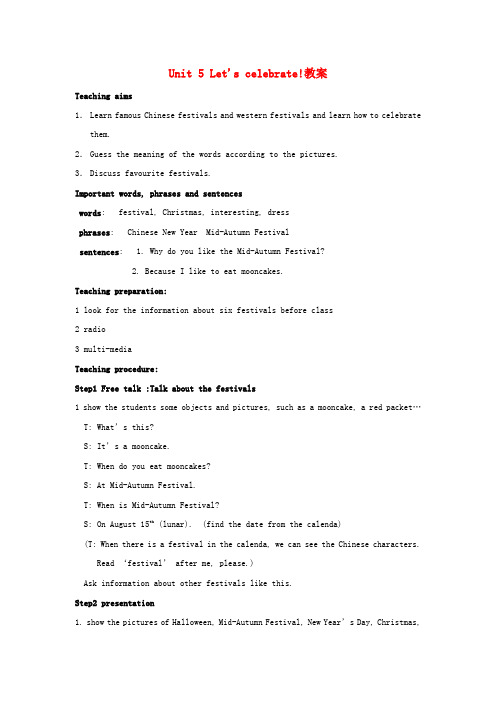 Unit 5 Let's celebrate!教案

Teaching aims

1. Learn famous Chinese festivals and western festivals and learn how to celebrate them.

2. Guess the meaning of the words according to the pictures.

3. Discuss favourite festivals.

Important words, phrases and sentences

words: festival, Christmas, interesting, dress

phrases: Chinese New Year Mid-Autumn Festival

sentences: 1. Why do you like the Mid-Autumn Festival?

2. Because I like to eat mooncakes.

Teaching preparation:

1 look for the information about six festivals before class

2 radio

3 multi-media

Teaching procedure:

Step1 Free talk :Talk about the festivals

1 show the students some objects and pictures, such as a mooncake, a red packet…

T: What's this?

S: It's a mooncake.

T: When do you eat mooncakes?

S: At Mid-Autumn Festival.

T: When is Mid-Autumn Festival?

S: On August $15^{th}$ (lunar). (find the date from the calenda)

(T: When there is a festival in the calenda, we can see the Chinese characters. Read 'festival' after me, please.)

Ask information about other festivals like this.

Step2 presentation

1. show the pictures of Halloween, Mid-Autumn Festival, New Year's Day, Christmas,